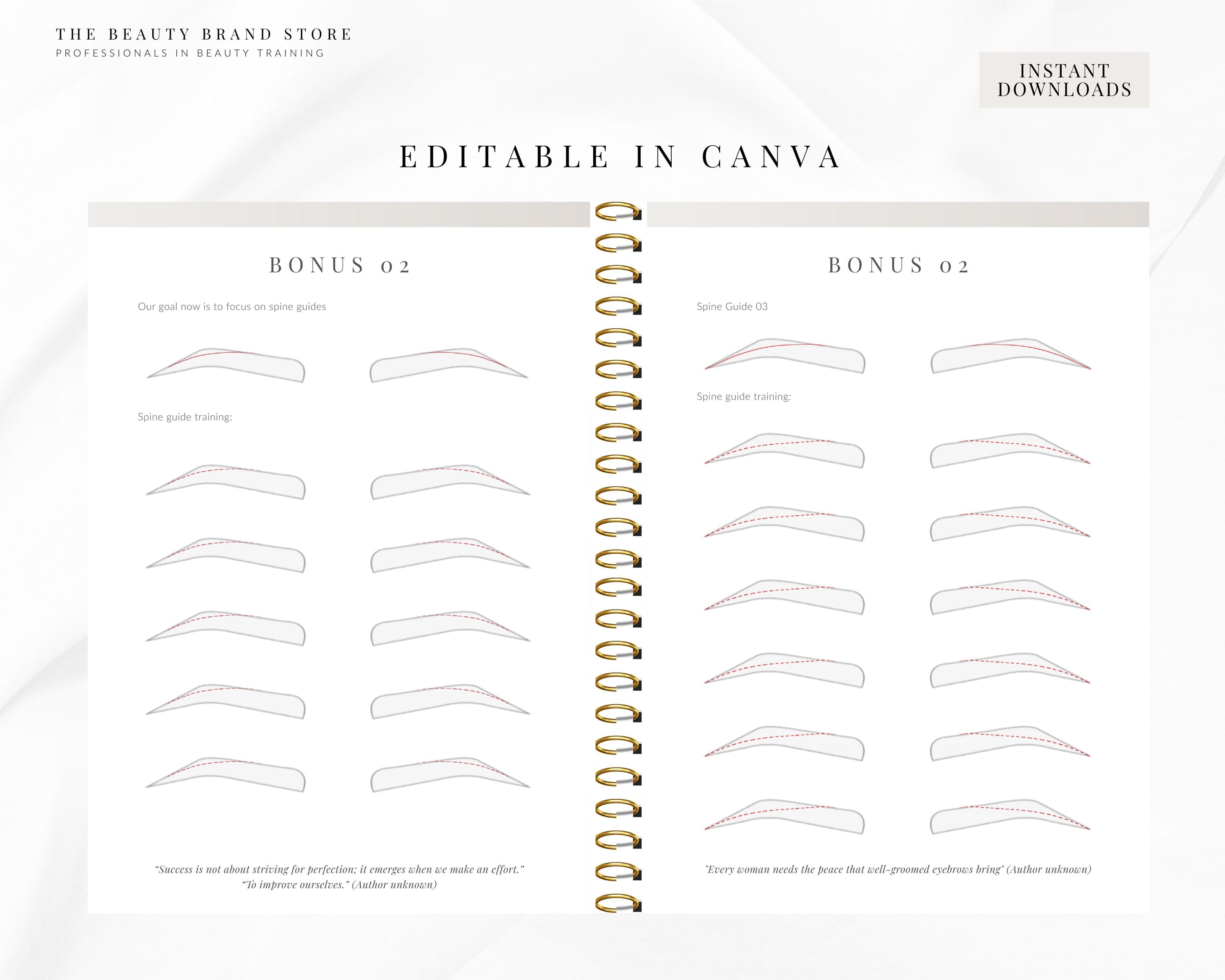 THE BEAUTY BRAND STORE
PROFESSIONALS IN BEAUTY TRAINING

INSTANT DOWNLOADS

EDITABLE IN CANVA

BONUS 02

Our goal now is to focus on spine guides

Spine guide training:

"Success is not about striving for perfection; it emerges when we make an effort."
"To improve ourselves." (Author unknown)

BONUS 02

Spine Guide 03

Spine guide training:

"Every woman needs the peace that well-groomed eyebrows bring" (Author unknown)